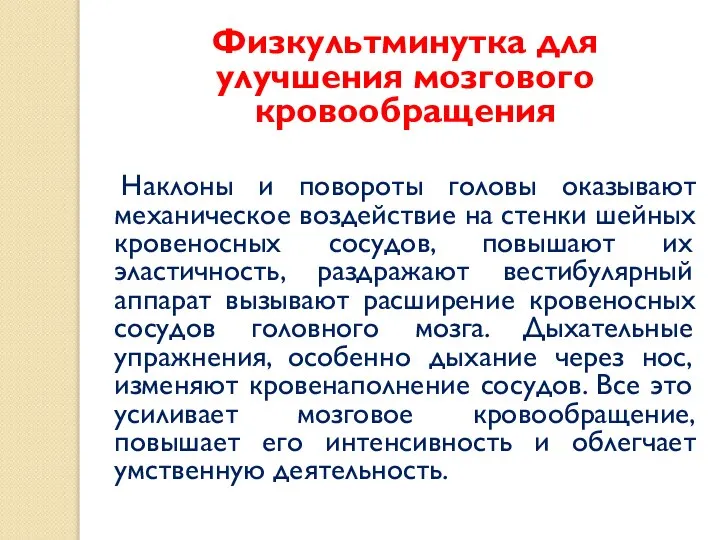 Физкультминутка для улучшения мозгового кровообращения

Наклоны и повороты головы оказывают механическое воздействие на стенки шейных кровеносных сосудов, повышают их эластичность, раздражают вестибулярный аппарат вызывают расширение кровеносных сосудов головного мозга. Дыхательные упражнения, особенно дыхание через нос, изменяют кровенаполнение сосудов. Все это усиливает мозговое кровообращение, повышает его интенсивность и облегчает умственную деятельность.